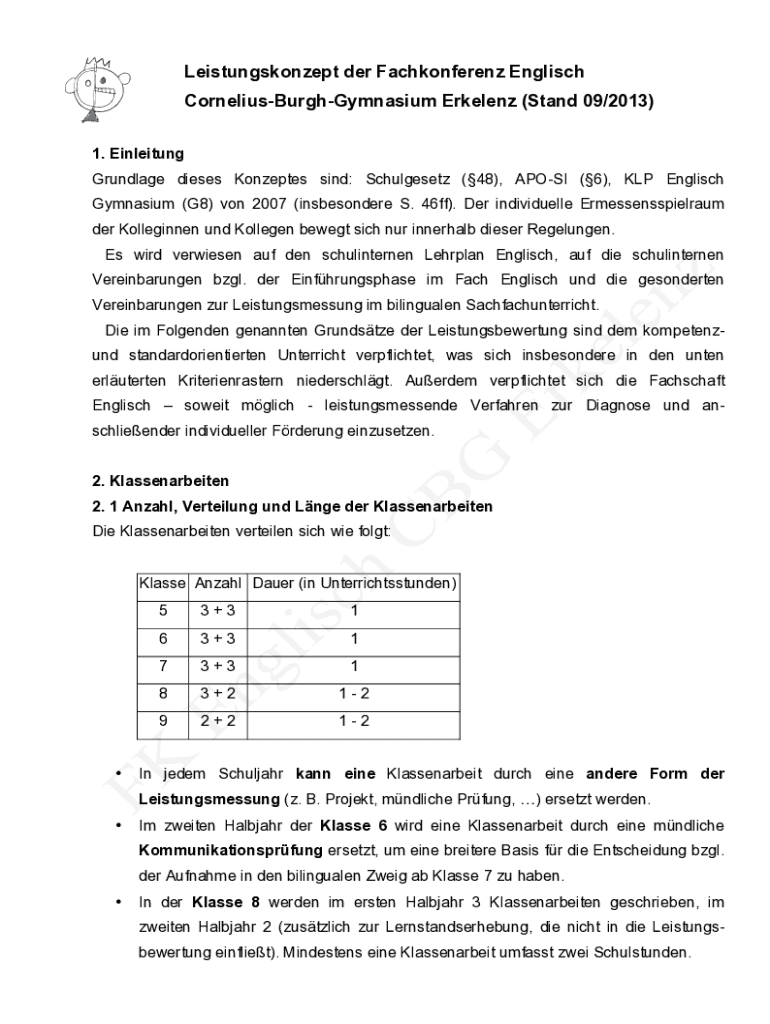 Leistungskonzept der Fachkonferenz Englisch
Cornelius-Burgh-Gymnasium Erkelenz (Stand 09/2013)

1. Einleitung
Grundlage dieses Konzeptes sind: Schulgesetz (§48), APO-SI (§6), KLP Englisch Gymnasium (G8) von 2007 (insbesondere S. 46ff). Der individuelle Ermessensspielraum der Kolleginnen und Kollegen bewegt sich nur innerhalb dieser Regelungen.

Es wird verwiesen auf den schulinternen Lehrplan Englisch, auf die schulinternen Vereinbarungen bzgl. der Einführungsphase im Fach Englisch und die gesonderten Vereinbarungen zur Leistungsmessung im bilingualen Sachfachunterricht.

Die im Folgenden genannten Grundsätze der Leistungsbewertung sind dem kompetenz- und standardorientierten Unterricht verpflichtet, was sich insbesondere in den unten erläuterten Kriterienrastern niederschlägt. Außerdem verpflichtet sich die Fachschaft Englisch – soweit möglich - leistungsmessende Verfahren zur Diagnose und anschließender individueller Förderung einzusetzen.

2. Klassenarbeiten
2. 1 Anzahl, Verteilung und Länge der Klassenarbeiten
Die Klassenarbeiten verteilen sich wie folgt:

| Klasse | Anzahl | Dauer (in Unterrichtsstunden) |
|---|---|---|
| 5 | 3 + 3 | 1 |
| 6 | 3 + 3 | 1 |
| 7 | 3 + 3 | 1 |
| 8 | 3 + 2 | 1 - 2 |
| 9 | 2 + 2 | 1 - 2 |

• In jedem Schuljahr kann eine Klassenarbeit durch eine andere Form der Leistungsmessung (z. B. Projekt, mündliche Prüfung, …) ersetzt werden.
• Im zweiten Halbjahr der Klasse 6 wird eine Klassenarbeit durch eine mündliche Kommunikationsprüfung ersetzt, um eine breitere Basis für die Entscheidung bzgl. der Aufnahme in den bilingualen Zweig ab Klasse 7 zu haben.
• In der Klasse 8 werden im ersten Halbjahr 3 Klassenarbeiten geschrieben, im zweiten Halbjahr 2 (zusätzlich zur Lernstandserhebung, die nicht in die Leistungsbewertung einfließt). Mindestens eine Klassenarbeit umfasst zwei Schulstunden.

FK Englisch CBG Erkelenz